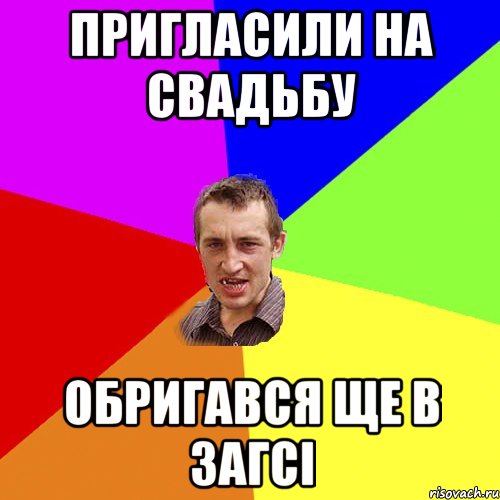 ПРИГЛАСИЛИ НА СВАДЬБУ

ОБРИГАВСЯ ЩЕ В ЗАГСІ

risovach.ru